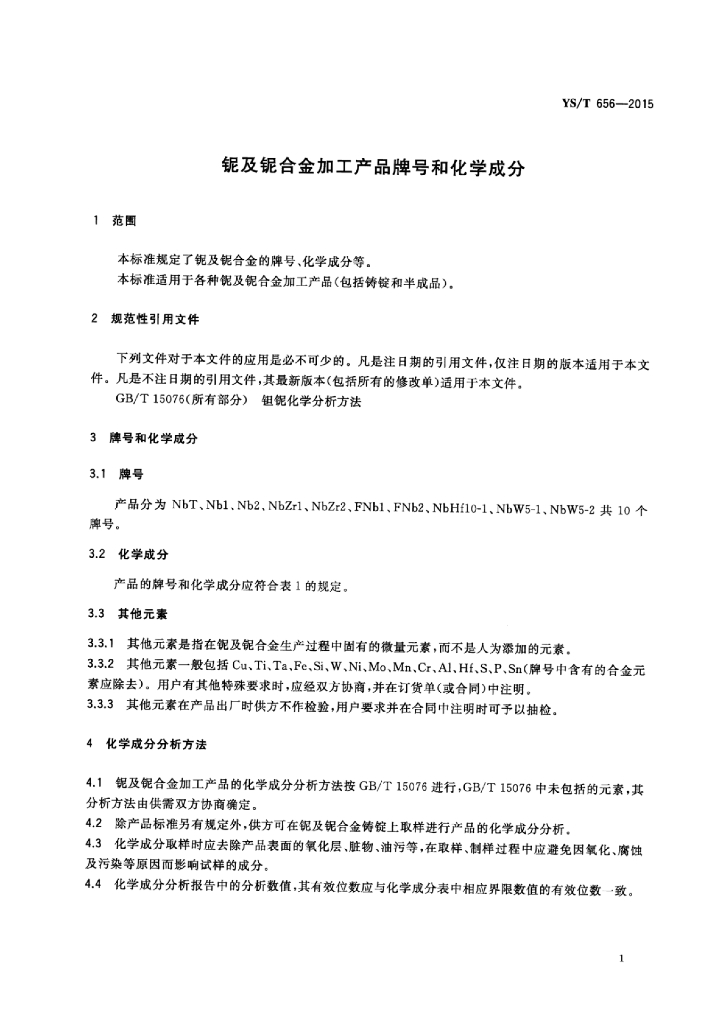 YS/T 656—2015

铌及铌合金加工产品牌号和化学成分

1 范围

本标准规定了铌及铌合金的牌号、化学成分等。
本标准适用于各种铌及铌合金加工产品（包括铸锭和半成品）。

2 规范性引用文件

下列文件对于本文件的应用是必不可少的。凡是注日期的引用文件，仅注日期的版本适用于本文件。凡是不注日期的引用文件，其最新版本（包括所有的修改单）适用于本文件。
GB/T 15076（所有部分） 钽铌化学分析方法

3 牌号和化学成分

3.1 牌号

产品分为 NbT、Nb1、Nb2、NbZr1、NbZr2、FNb1、FNb2、NbHf10-1、NbW5-1、NbW5-2 共 10 个牌号。

3.2 化学成分

产品的牌号和化学成分应符合表 1 的规定。

3.3 其他元素

3.3.1 其他元素是指在铌及铌合金生产过程中固有的微量元素，而不是人为添加的元素。
3.3.2 其他元素一般包括 Cu、Ti、Ta、Fe、Si、W、Ni、Mo、Mn、Cr、Al、Hf、S、P、Sn（牌号中含有的合金元素应除去）。用户有其他特殊要求时，应经双方协商，并在订货单（或合同）中注明。
3.3.3 其他元素在产品出厂时供方不作检验，用户要求并在合同中注明时可予以抽检。

4 化学成分分析方法

4.1 铌及铌合金加工产品的化学成分分析方法按 GB/T 15076 进行，GB/T 15076 中未包括的元素，其分析方法由供需双方协商确定。
4.2 除产品标准另有规定外，供方可在铌及铌合金铸锭上取样进行产品的化学成分分析。
4.3 化学成分取样时应去除产品表面的氧化层、脏物、油污等，在取样、制样过程中应避免因氧化、腐蚀及污染等原因而影响试样的成分。
4.4 化学成分分析报告中的分析数值，其有效位数应与化学成分表中相应界限数值的有效位数一致。

1